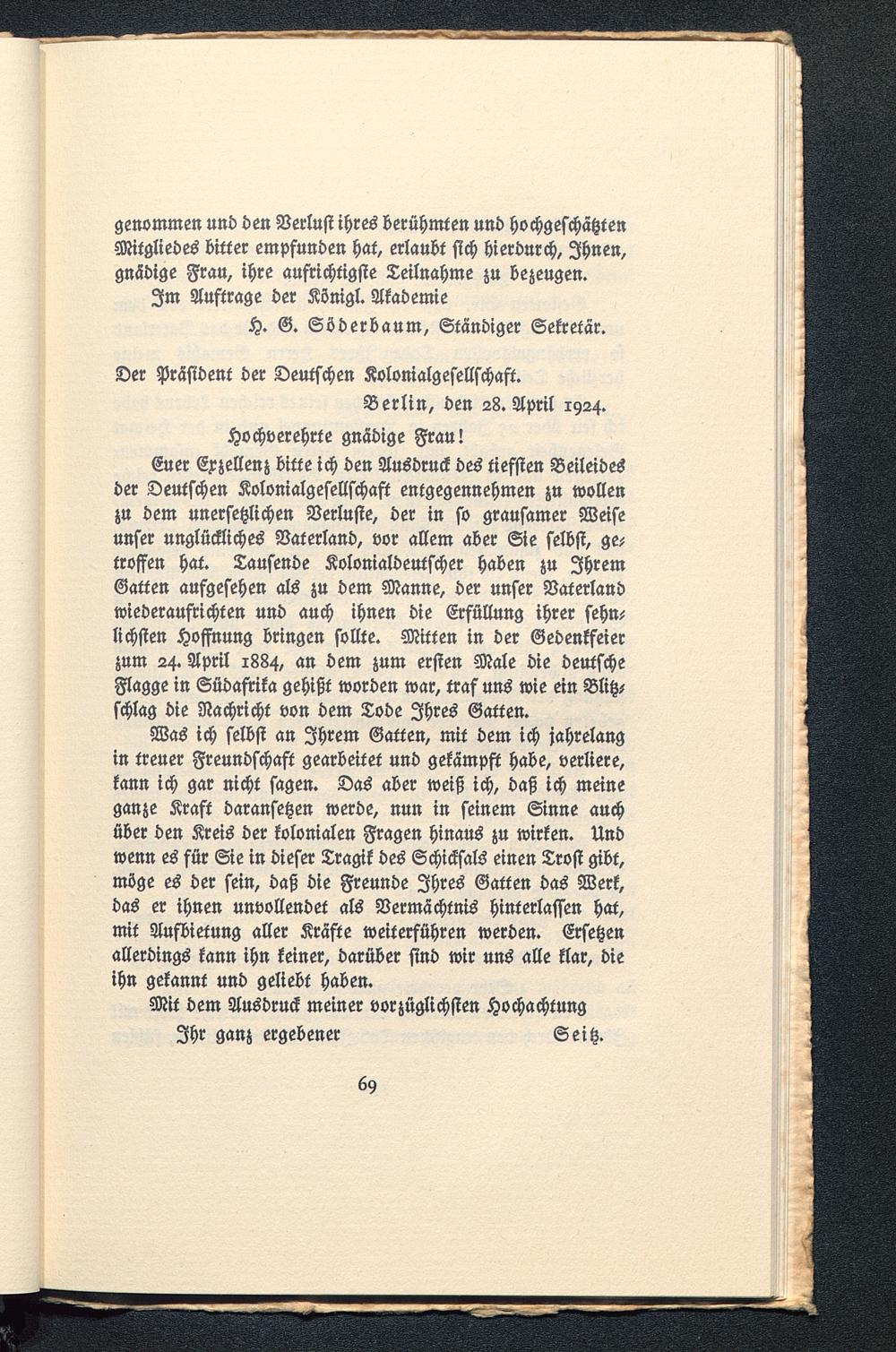 genommen und den Verlust ihres berühmten und hochgeschätzten Mitgliedes bitter empfunden hat, erlaubt sich hierdurch, Ihnen, gnädige Frau, ihre aufrichtigste Teilnahme zu bezeugen.

Im Auftrage der Königl. Akademie

H. G. Söderbaum, Ständiger Sekretär.

Der Präsident der Deutschen Kolonialgesellschaft.

Berlin, den 28. April 1924.

Hochverehrte gnädige Frau!

Euer Exzellenz bitte ich den Ausdruck des tiefsten Beileides der Deutschen Kolonialgesellschaft entgegennehmen zu wollen zu dem unersetzlichen Verluste, der in so grausamer Weise unser unglückliches Vaterland, vor allem aber Sie selbst, getroffen hat. Tausende Kolonialdeutscher haben zu Ihrem Gatten aufgesehen als zu dem Manne, der unser Vaterland wiederaufrichten und auch ihnen die Erfüllung ihrer sehnlichsten Hoffnung bringen sollte. Mitten in der Gedenkfeier zum 24. April 1884, an dem zum ersten Male die deutsche Flagge in Südafrika gehißt worden war, traf uns wie ein Blitzschlag die Nachricht von dem Tode Ihres Gatten.

Was ich selbst an Ihrem Gatten, mit dem ich jahrelang in treuer Freundschaft gearbeitet und gekämpft habe, verliere, kann ich gar nicht sagen. Das aber weiß ich, daß ich meine ganze Kraft daransetzen werde, nun in seinem Sinne auch über den Kreis der kolonialen Fragen hinaus zu wirken. Und wenn es für Sie in dieser Tragik des Schicksals einen Trost gibt, möge es der sein, daß die Freunde Ihres Gatten das Werk, das er ihnen unvollendet als Vermächtnis hinterlassen hat, mit Aufbietung aller Kräfte weiterführen werden. Ersetzen allerdings kann ihn keiner, darüber sind wir uns alle klar, die ihn gekannt und geliebt haben.

Mit dem Ausdruck meiner vorzüglichsten Hochachtung

Ihr ganz ergebener Seitz.

69